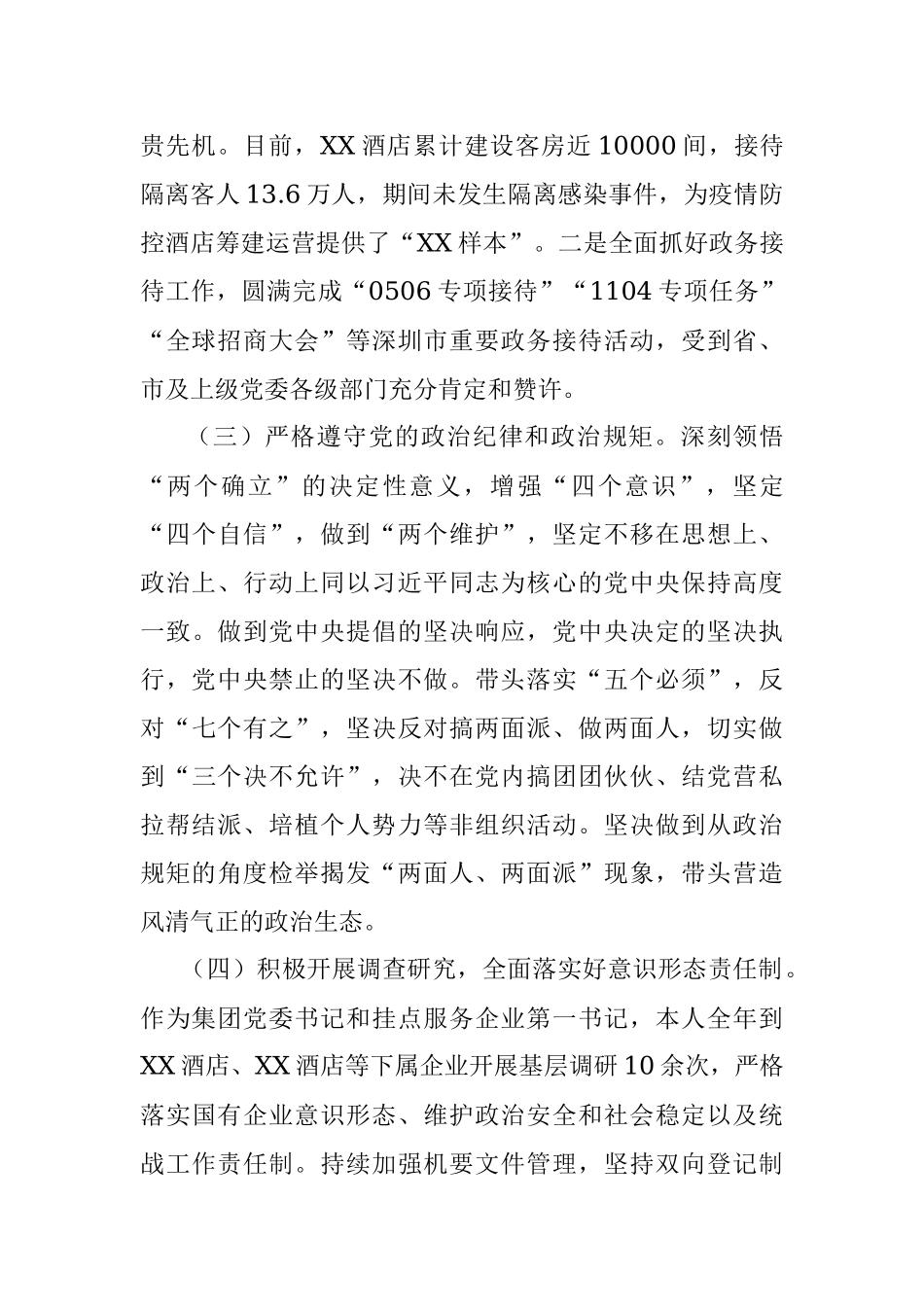 贵先机。目前，XX 酒店累计建设客房近 10000 间，接待隔离客人 13.6 万人，期间未发生隔离感染事件，为疫情防控酒店筹建运营提供了“XX 样本”。二是全面抓好政务接待工作，圆满完成“0506 专项接待”“1104 专项任务”“全球招商大会”等深圳市重要政务接待活动，受到省、市及上级党委各级部门充分肯定和赞许。

（三）严格遵守党的政治纪律和政治规矩。深刻领悟“两个确立”的决定性意义，增强“四个意识”，坚定“四个自信”，做到“两个维护”，坚定不移在思想上、政治上、行动上同以习近平同志为核心的党中央保持高度一致。做到党中央提倡的坚决响应，党中央决定的坚决执行，党中央禁止的坚决不做。带头落实“五个必须”，反对“七个有之”，坚决反对搞两面派、做两面人，切实做到“三个决不允许”，决不在党内搞团团伙伙、结党营私拉帮结派、培植个人势力等非组织活动。坚决做到从政治规矩的角度检举揭发“两面人、两面派”现象，带头营造风清气正的政治生态。

（四）积极开展调查研究，全面落实好意识形态责任制。作为集团党委书记和挂点服务企业第一书记，本人全年到 XX 酒店、XX 酒店等下属企业开展基层调研 10 余次，严格落实国有企业意识形态、维护政治安全和社会稳定以及统战工作责任制。持续加强机要文件管理，坚持双向登记制